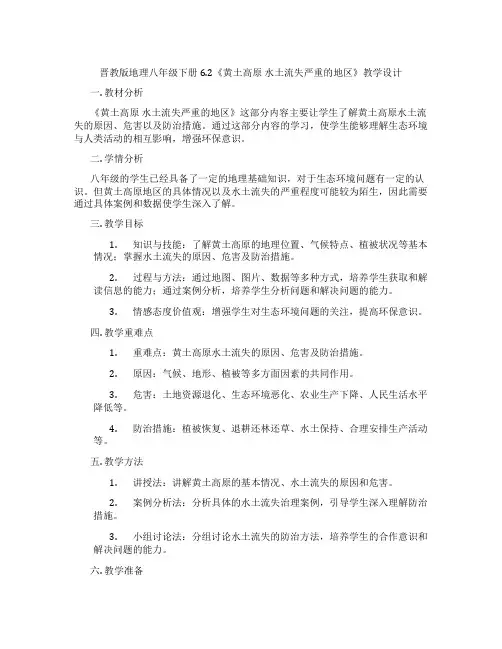 晋教版地理八年级下册 6.2《黄土高原 水土流失严重的地区》教学设计

一. 教材分析

《黄土高原 水土流失严重的地区》这部分内容主要让学生了解黄土高原水土流失的原因、危害以及防治措施。通过这部分内容的学习，使学生能够理解生态环境与人类活动的相互影响，增强环保意识。

二. 学情分析

八年级的学生已经具备了一定的地理基础知识，对于生态环境问题有一定的认识。但黄土高原地区的具体情况以及水土流失的严重程度可能较为陌生，因此需要通过具体案例和数据使学生深入了解。

三. 教学目标

1. 知识与技能：了解黄土高原的地理位置、气候特点、植被状况等基本情况；掌握水土流失的原因、危害及防治措施。

2. 过程与方法：通过地图、图片、数据等多种方式，培养学生获取和解读信息的能力；通过案例分析，培养学生分析问题和解决问题的能力。

3. 情感态度价值观：增强学生对生态环境问题的关注，提高环保意识。

四. 教学重难点

1. 重难点：黄土高原水土流失的原因、危害及防治措施。

2. 原因：气候、地形、植被等多方面因素的共同作用。

3. 危害：土地资源退化、生态环境恶化、农业生产下降、人民生活水平降低等。

4. 防治措施：植被恢复、退耕还林还草、水土保持、合理安排生产活动等。

五. 教学方法

1. 讲授法：讲解黄土高原的基本情况、水土流失的原因和危害。

2. 案例分析法：分析具体的水土流失治理案例，引导学生深入理解防治措施。

3. 小组讨论法：分组讨论水土流失的防治方法，培养学生的合作意识和解决问题的能力。

六. 教学准备